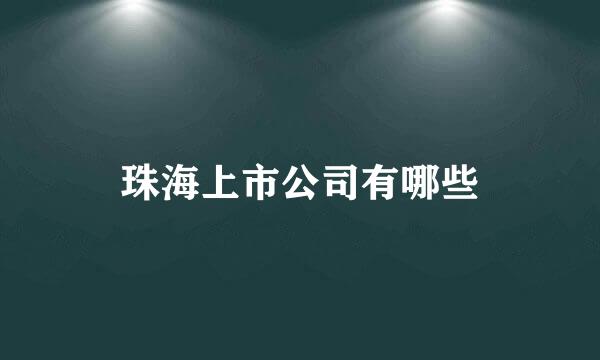 珠海上市公司有哪些